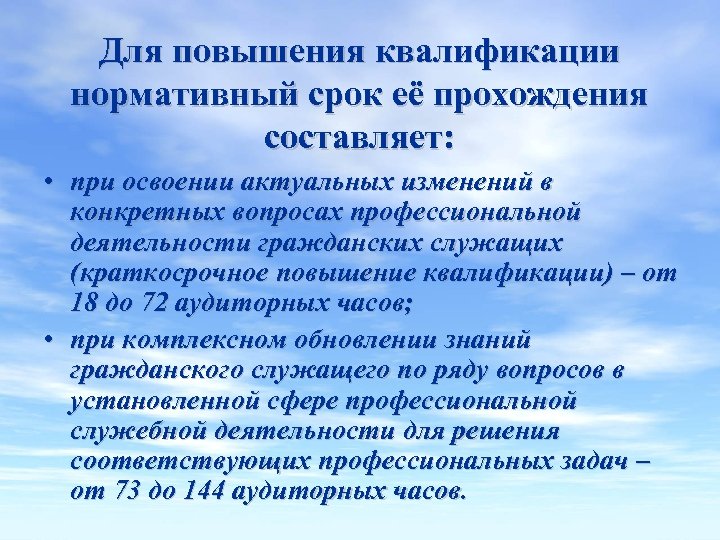 Для повышения квалификации нормативный срок её прохождения составляет:

• при освоении актуальных изменений в конкретных вопросах профессиональной деятельности гражданских служащих (краткосрочное повышение квалификации) – от 18 до 72 аудиторных часов;
• при комплексном обновлении знаний гражданского служащего по ряду вопросов в установленной сфере профессиональной служебной деятельности для решения соответствующих профессиональных задач – от 73 до 144 аудиторных часов.